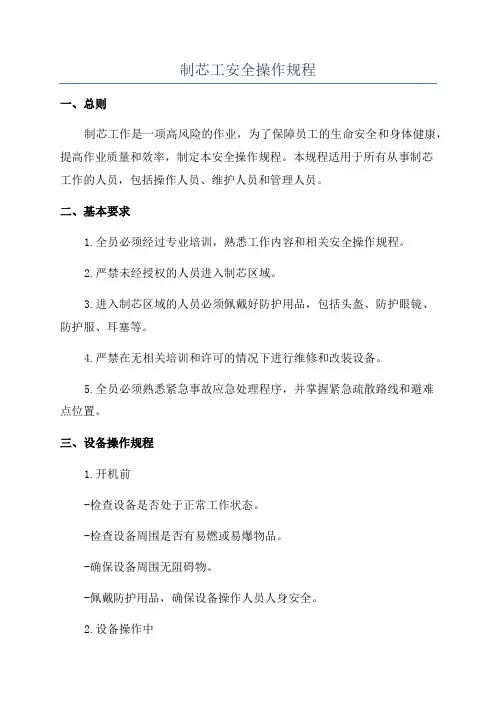 制芯工安全操作规程

一、总则

制芯工作是一项高风险的作业，为了保障员工的生命安全和身体健康，提高作业质量和效率，制定本安全操作规程。本规程适用于所有从事制芯工作的人员，包括操作人员、维护人员和管理人员。

二、基本要求

1.全员必须经过专业培训，熟悉工作内容和相关安全操作规程。

2.严禁未经授权的人员进入制芯区域。

3.进入制芯区域的人员必须佩戴好防护用品，包括头盔、防护眼镜、防护服、耳塞等。

4.严禁在无相关培训和许可的情况下进行维修和改装设备。

5.全员必须熟悉紧急事故应急处理程序，并掌握紧急疏散路线和避难点位置。

三、设备操作规程

1.开机前

-检查设备是否处于正常工作状态。

-检查设备周围是否有易燃或易爆物品。

-确保设备周围无阻碍物。

-佩戴防护用品，确保设备操作人员人身安全。

2.设备操作中